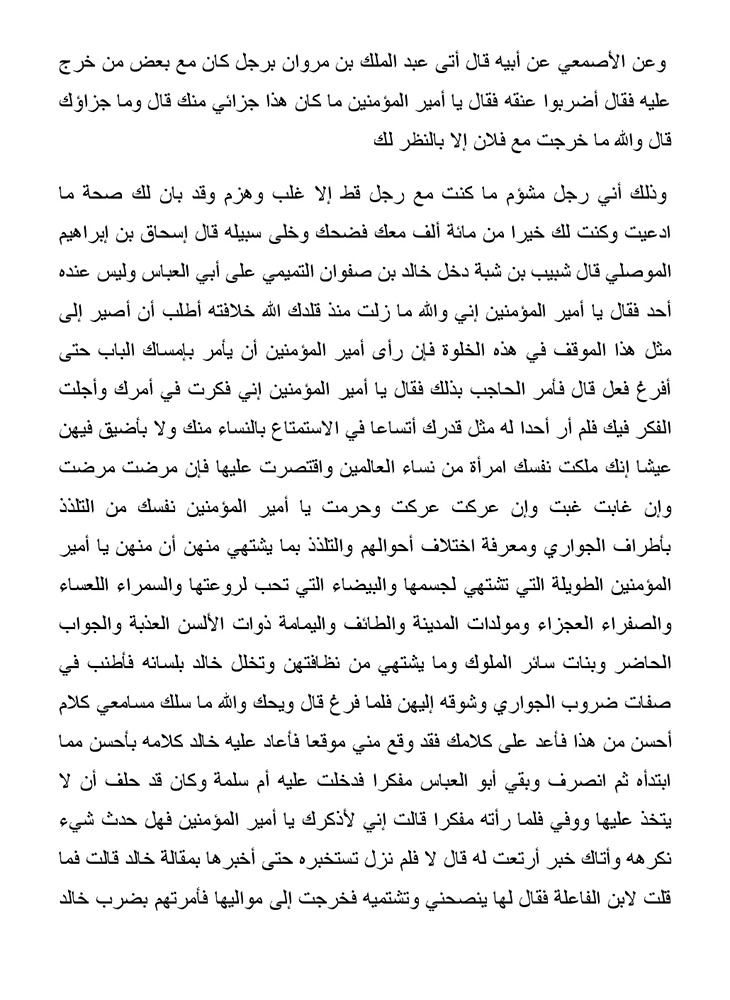 وعن الأصمعي عن أبيه قال أتى عبد الملك بن مروان برجل كان مع بعض من خرج عليه فقال أضربوا عنقه فقال يا أمير المؤمنين ما كان هذا جزائي منك قال وما جزاؤك قال والله ما خرجت مع فلان إلا بالنظر لك

وذلك أني رجل مشؤم ما كنت مع رجل قط إلا غلب وهزم وقد بان لك صحة ما ادعيت وكنت لك خيرا من مائة ألف معك فضحك وخلى سبيله قال إسحاق بن إبراهيم الموصلي قال شبيب بن شبة دخل خالد بن صفوان التميمي على أبي العباس وليس عنده أحد فقال يا أمير المؤمنين إني والله ما زلت منذ قلدك الله خلافته أطلب أن أصير إلى مثل هذا الموقف في هذه الخلوة فإن رأى أمير المؤمنين أن يأمر بإمساك الباب حتى أفرغ فعل قال فأمر الحاجب بذلك فقال يا أمير المؤمنين إني فكرت في أمرك وأجلت الفكر فيك فلم أر أحدا له مثل قدرك أتساعا في الاستمتاع بالنساء منك ولا بأضيق فيهن عيشا إنك ملكت نفسك امرأة من نساء العالمين واقتصرت عليها فإن مرضت مرضت وإن غابت غبت وإن عركت عركت وحرمت يا أمير المؤمنين نفسك من التلذذ بأطراف الجواري ومعرفة اختلاف أحوالهم والتلذذ بما يشتهي منهن أن منهن يا أمير المؤمنين الطويلة التي تشتهي لجسمها والبيضاء التي تحب لروعتها والسمراء اللعساء والصفراء العجزاء ومولدات المدينة والطائف واليمامة ذوات الألسن العذبة والجواب الحاضر وبنات سائر الملوك وما يشتهي من نظافتهن وتخلل خالد بلسانه فأطنب في صفات ضروب الجواري وشوقه إليهن فلما فرغ قال ويحك والله ما سلك مسامعي كلام أحسن من هذا فأعد على كلامك فقد وقع مني موقعا فأعاد عليه خالد كلامه بأحسن مما ابتدأه ثم انصرف وبقي أبو العباس مفكرا فدخلت عليه أم سلمة وكان قد حلف أن لا يتخذ عليها ووفي فلما رأته مفكرا قالت إني لأذكرك يا أمير المؤمنين فهل حدث شيء نكرهه وأتاك خبر أرتعت له قال لا فلم نزل تستخبره حتى أخبرها بمقالة خالد قالت فما قلت لابن الفاعلة فقال لها ينصحني وتشتميه فخرجت إلى مواليها فأمرتهم بضرب خالد